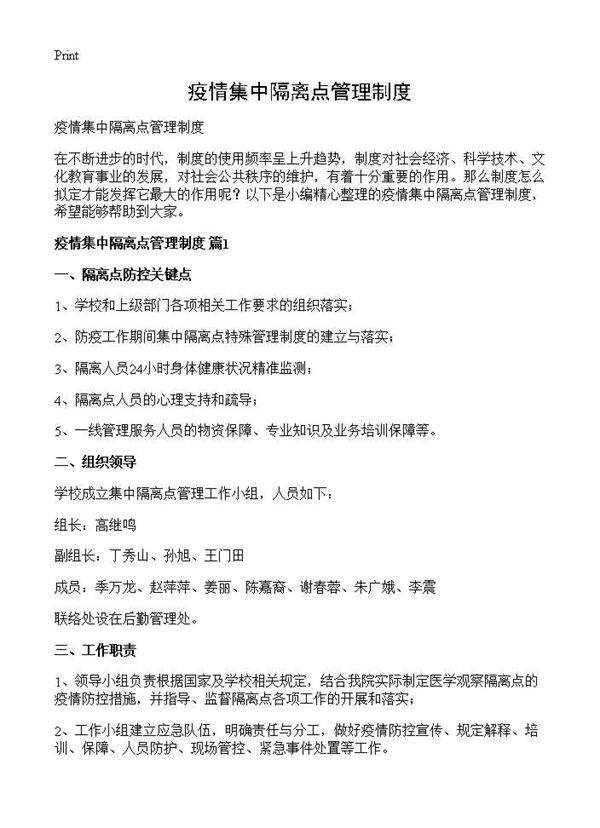 Print

疫情集中隔离点管理制度

疫情集中隔离点管理制度

在不断进步的时代，制度的使用频率呈上升趋势，制度对社会经济、科学技术、文化教育事业的发展，对社会公共秩序的维护，有着十分重要的作用。那么制度怎么拟定才能发挥它最大的作用呢？以下是小编精心整理的疫情集中隔离点管理制度，希望能够帮助到大家。

疫情集中隔离点管理制度 篇1

一、隔离点防控关键点

1、学校和上级部门各项相关工作要求的组织落实；

2、防疫工作期间集中隔离点特殊管理制度的建立与落实；

3、隔离人员24小时身体健康状况精准监测；

4、隔离点人员的心理支持和疏导；

5、一线管理服务人员的物资保障、专业知识及业务培训保障等。

二、组织领导

学校成立集中隔离点管理工作小组，人员如下：

组长：高继鸣

副组长：丁秀山、孙旭、王门田

成员：季万龙、赵萍萍、姜丽、陈嘉裔、谢春蓉、朱广娥、李震

联络处设在后勤管理处。

三、工作职责

1、领导小组负责根据国家及学校相关规定，结合我院实际制定医学观察隔离点的疫情防控措施，并指导、监督隔离点各项工作的开展和落实；

2、工作小组建立应急队伍，明确责任与分工，做好疫情防控宣传、规定解释、培训、保障、人员防护、现场管控、紧急事件处置等工作。